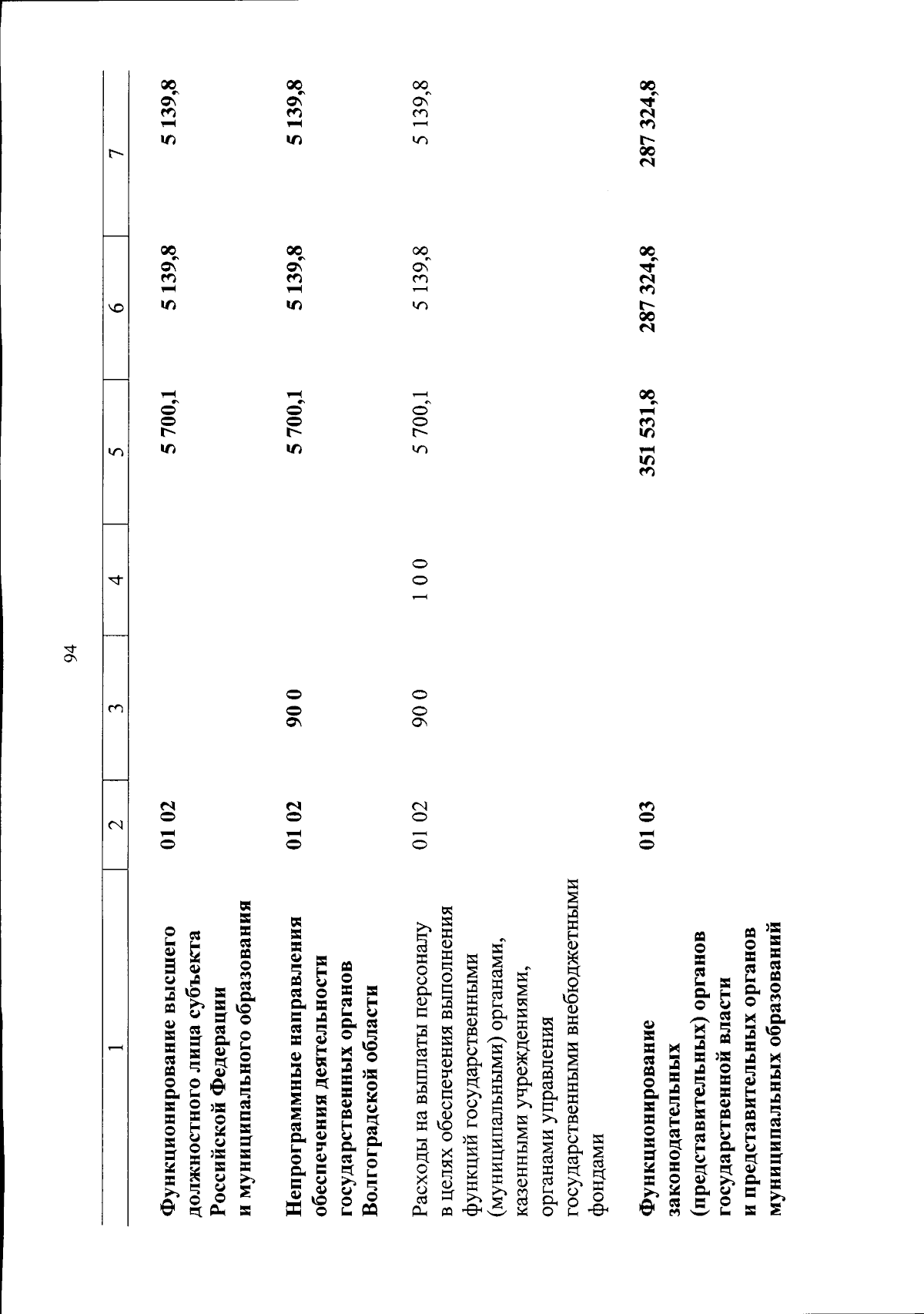 94

| 1 | 2 | 3 | 4 | 5 | 6 | 7 |
|---|---|---|---|---|---|---|
| Функционирование высшего должностного лица субъекта Российской Федерации и муниципального образования | 01 02 | | | 5 700,1 | 5 139,8 | 5 139,8 |
| Непрограммные направления обеспечения деятельности государственных органов Волгоградской области | 01 02 | 90 0 | | 5 700,1 | 5 139,8 | 5 139,8 |
| Расходы на выплаты персоналу в целях обеспечения выполнения функций государственными (муниципальными) органами, казенными учреждениями, органами управления государственными внебюджетными фондами | 01 02 | 90 0 | 1 0 0 | 5 700,1 | 5 139,8 | 5 139,8 |
| Функционирование законодательных (представительных) органов государственной власти и представительных органов муниципальных образований | 01 03 | | | 351 531,8 | 287 324,8 | 287 324,8 |